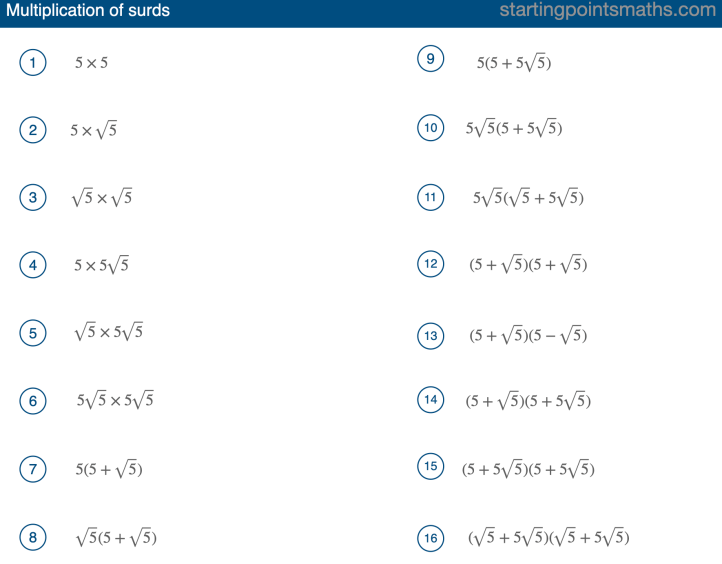 Multiplication of surds startingpointsmaths.com

1 $5 \times 5$

2 $5 \times \sqrt{5}$

3 $\sqrt{5} \times \sqrt{5}$

4 $5 \times 5\sqrt{5}$

5 $\sqrt{5} \times 5\sqrt{5}$

6 $5\sqrt{5} \times 5\sqrt{5}$

7 $5(5 + \sqrt{5})$

8 $\sqrt{5}(5 + \sqrt{5})$

9 $5(5 + 5\sqrt{5})$

10 $5\sqrt{5}(5 + 5\sqrt{5})$

11 $5\sqrt{5}(\sqrt{5} + 5\sqrt{5})$

12 $(5 + \sqrt{5})(5 + \sqrt{5})$

13 $(5 + \sqrt{5})(5 - \sqrt{5})$

14 $(5 + \sqrt{5})(5 + 5\sqrt{5})$

15 $(5 + 5\sqrt{5})(5 + 5\sqrt{5})$

16 $(\sqrt{5} + 5\sqrt{5})(\sqrt{5} + 5\sqrt{5})$